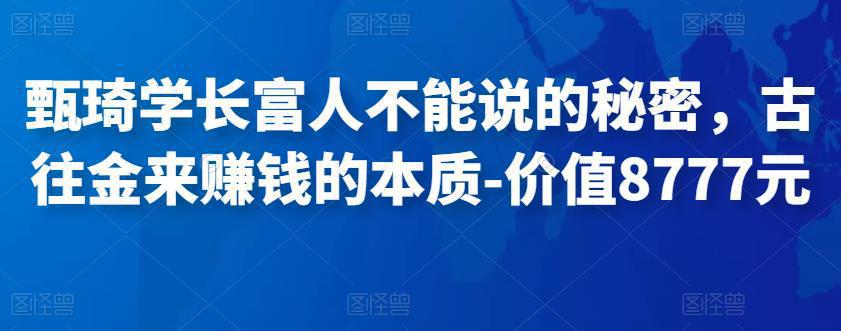 图怪兽 图怪兽 图怪兽

甄琦学长富人不能说的秘密，古往金来赚钱的本质-价值8777元

图怪兽 图怪兽 图怪兽